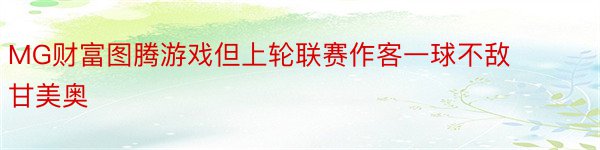 MG财富图腾游戏但上轮联赛作客一球不敌甘美奥